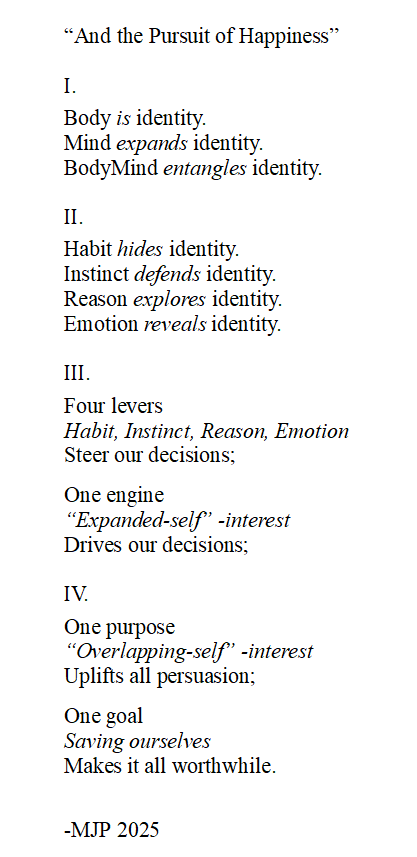 "And the Pursuit of Happiness"

I.

Body is identity.
Mind expands identity.
BodyMind entangles identity.

II.

Habit hides identity.
Instinct defends identity.
Reason explores identity.
Emotion reveals identity.

III.

Four levers
Habit, Instinct, Reason, Emotion
Steer our decisions;

One engine
"Expanded-self" -interest
Drives our decisions;

IV.

One purpose
"Overlapping-self" -interest
Uplifts all persuasion;

One goal
Saving ourselves
Makes it all worthwhile.

-MJP 2025